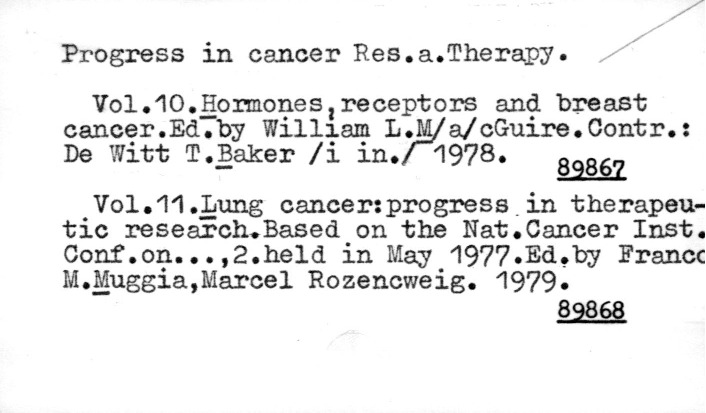 Progress in cancer Res.a.Therapy.

Vol.10.Hormones,receptors and breast cancer.Ed.by William L.M/a/cGuire.Contr.: De Witt T.Baker /i in./ 1978.

89867

Vol.11.Lung cancer:progress in therapeutic research.Based on the Nat.Cancer Inst. Conf.on...,2.held in May 1977.Ed.by Franco M.Muggia,Marcel Rozencweig. 1979.

89868